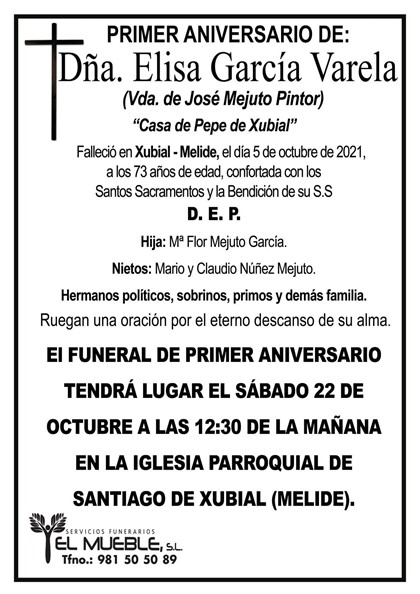 PRIMER ANIVERSARIO DE:
Dña. Elisa García Varela
(Vda. de José Mejuto Pintor)
"Casa de Pepe de Xubial"

Falleció en Xubial - Melide, el día 5 de octubre de 2021, a los 73 años de edad, confortada con los Santos Sacramentos y la Bendición de su S.S

D. E. P.

Hija: Mª Flor Mejuto García.

Nietos: Mario y Claudio Núñez Mejuto.

Hermanos políticos, sobrinos, primos y demás familia.

Ruegan una oración por el eterno descanso de su alma.

El FUNERAL DE PRIMER ANIVERSARIO TENDRÁ LUGAR EL SÁBADO 22 DE OCTUBRE A LAS 12:30 DE LA MAÑANA EN LA IGLESIA PARROQUIAL DE SANTIAGO DE XUBIAL (MELIDE).

SERVICIOS FUNERARIOS
EL MUEBLE, S.L.
Tfno.: 981 50 50 89